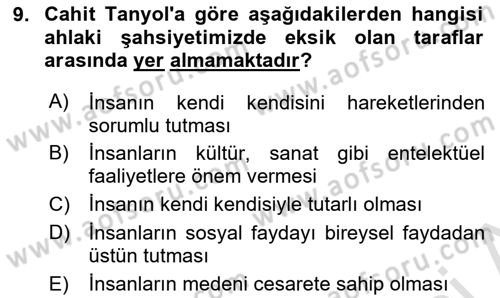 9. Cahit Tanyol'a göre aşağıdakilerden hangisi ahlaki şahsiyetimizde eksik olan taraflar arasında yer almamaktadır?

A) İnsanın kendi kendisini hareketlerinden sorumlu tutması
B) İnsanların kültür, sanat gibi entelektüel faaliyetlere önem vermesi
C) İnsanın kendi kendisiyle tutarlı olması
D) İnsanların sosyal faydayı bireysel faydadan üstün tutması
E) İnsanların medeni cesarete sahip olması

www.aofsoru.com